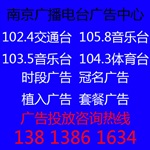 南京广播电台广告中心

102.4交通台 105.8音乐台

103.5音乐台 104.3体育台

时段广告 冠名广告

植入广告 套餐广告

广告投放咨询热线

138 1386 1634